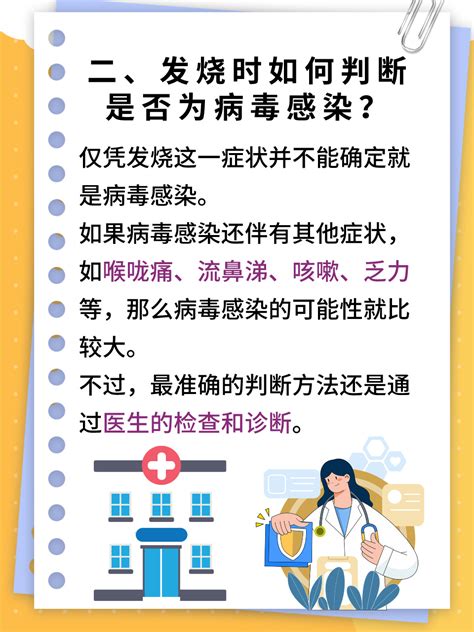 二、发烧时如何判断是否为病毒感染？

仅凭发烧这一症状并不能确定就是病毒感染。

如果病毒感染还伴有其他症状，如喉咙痛、流鼻涕、咳嗽、乏力等，那么病毒感染的可能性就比较大。

不过，最准确的判断方法还是通过医生的检查和诊断。